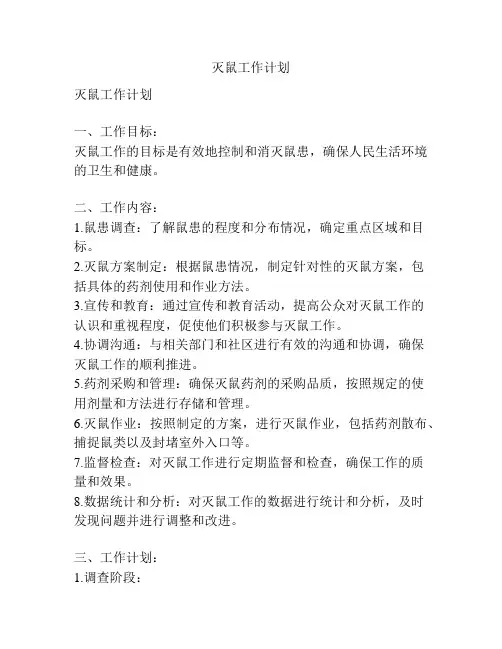 灭鼠工作计划

灭鼠工作计划

一、工作目标：
灭鼠工作的目标是有效地控制和消灭鼠患，确保人民生活环境的卫生和健康。

二、工作内容：
1.鼠患调查：了解鼠患的程度和分布情况，确定重点区域和目标。
2.灭鼠方案制定：根据鼠患情况，制定针对性的灭鼠方案，包括具体的药剂使用和作业方法。
3.宣传和教育：通过宣传和教育活动，提高公众对灭鼠工作的认识和重视程度，促使他们积极参与灭鼠工作。
4.协调沟通：与相关部门和社区进行有效的沟通和协调，确保灭鼠工作的顺利推进。
5.药剂采购和管理：确保灭鼠药剂的采购品质，按照规定的使用剂量和方法进行存储和管理。
6.灭鼠作业：按照制定的方案，进行灭鼠作业，包括药剂散布、捕捉鼠类以及封堵室外入口等。
7.监督检查：对灭鼠工作进行定期监督和检查，确保工作的质量和效果。
8.数据统计和分析：对灭鼠工作的数据进行统计和分析，及时发现问题并进行调整和改进。

三、工作计划：
1.调查阶段：